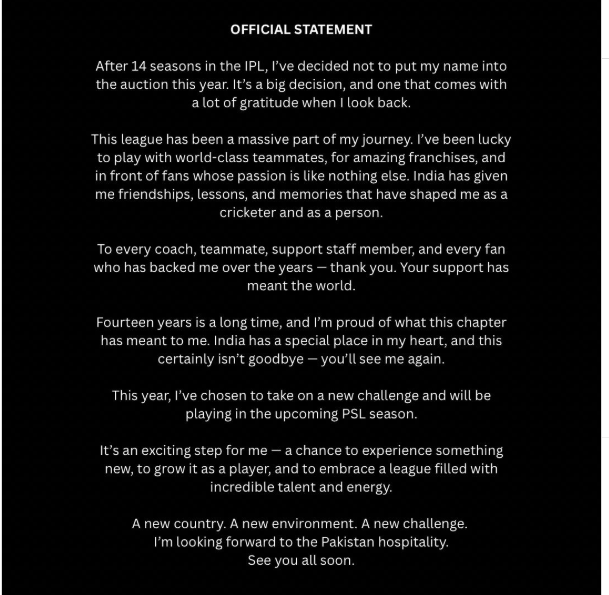 OFFICIAL STATEMENT

After 14 seasons in the IPL, I've decided not to put my name into the auction this year. It's a big decision, and one that comes with a lot of gratitude when I look back.

This league has been a massive part of my journey. I've been lucky to play with world-class teammates, for amazing franchises, and in front of fans whose passion is like nothing else. India has given me friendships, lessons, and memories that have shaped me as a cricketer and as a person.

To every coach, teammate, support staff member, and every fan who has backed me over the years — thank you. Your support has meant the world.

Fourteen years is a long time, and I'm proud of what this chapter has meant to me. India has a special place in my heart, and this certainly isn't goodbye — you'll see me again.

This year, I've chosen to take on a new challenge and will be playing in the upcoming PSL season.

It's an exciting step for me — a chance to experience something new, to grow it as a player, and to embrace a league filled with incredible talent and energy.

A new country. A new environment. A new challenge.
I'm looking forward to the Pakistan hospitality.
See you all soon.